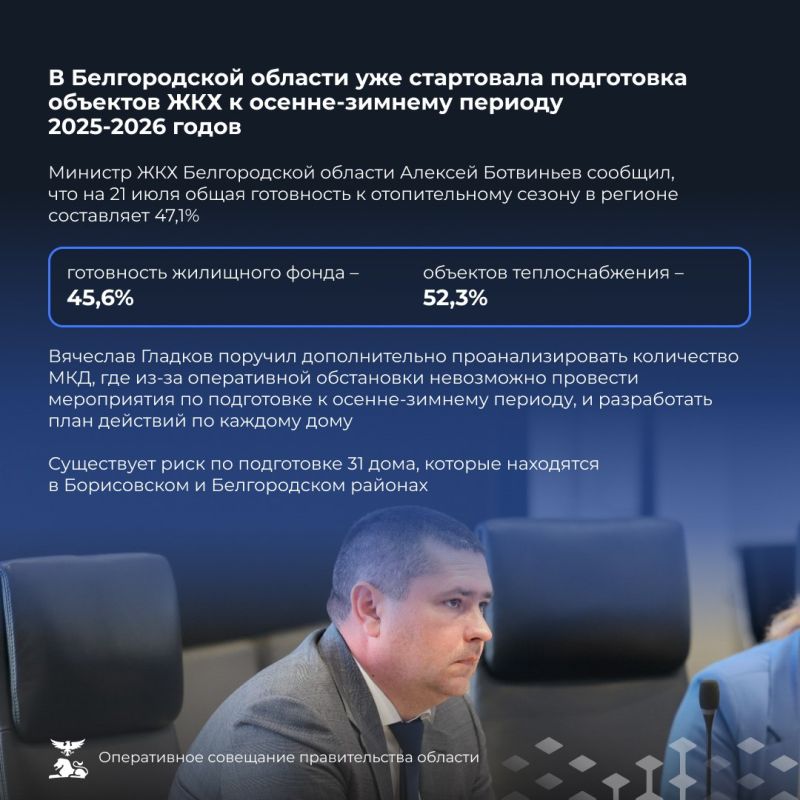 В Белгородской области уже стартовала подготовка объектов ЖКХ к осенне-зимнему периоду 2025-2026 годов

Министр ЖКХ Белгородской области Алексей Ботвиньев сообщил, что на 21 июля общая готовность к отопительному сезону в регионе составляет 47,1%

готовность жилищного фонда – 45,6%

объектов теплоснабжения – 52,3%

Вячеслав Гладков поручил дополнительно проанализировать количество МКД, где из-за оперативной обстановки невозможно провести мероприятия по подготовке к осенне-зимнему периоду, и разработать план действий по каждому дому

Существует риск по подготовке 31 дома, которые находятся в Борисовском и Белгородском районах

Оперативное совещание правительства области